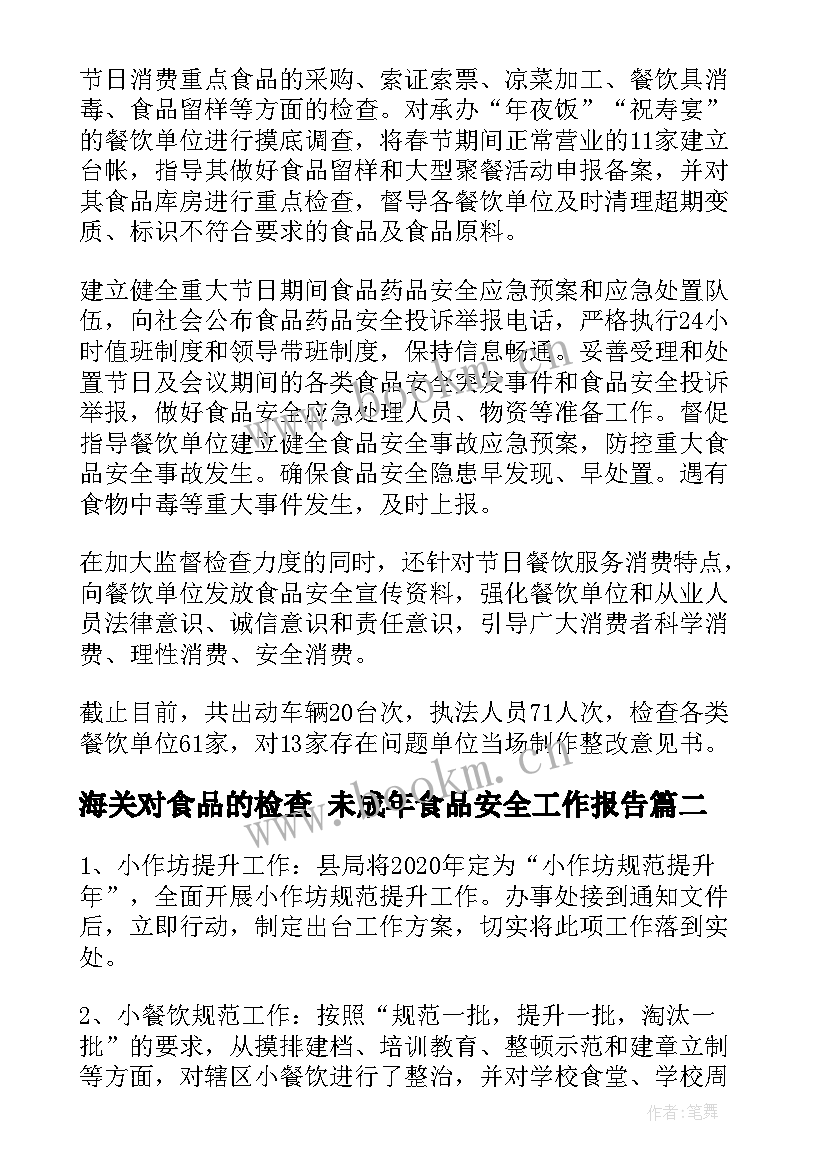 节日消费重点食品的采购、索证索票、凉菜加工、餐饮具消毒、食品留样等方面的检查。对承办“年夜饭”“祝寿宴”的餐饮单位进行摸底调查，将春节期间正常营业的11家建立台帐，指导其做好食品留样和大型聚餐活动申报备案，并对其食品库房进行重点检查，督导各餐饮单位及时清理超期变质、标识不符合要求的食品及食品原料。

建立健全重大节日期间食品药品安全应急预案和应急处置队伍，向社会公布食品药品安全投诉举报电话，严格执行24小时值班制度和领导带班制度，保持信息畅通。妥善受理和处置节日及会议期间的各类食品安全突发事件和食品安全投诉举报，做好食品安全应急处理人员、物资等准备工作。督促指导餐饮单位建立健全食品安全事故应急预案，防控重大食品安全事故发生。确保食品安全隐患早发现、早处置。遇有食物中毒等重大事件发生，及时上报。

在加大监督检查力度的同时，还针对节日餐饮服务消费特点，向餐饮单位发放食品安全宣传资料，强化餐饮单位和从业人员法律意识、诚信意识和责任意识，引导广大消费者科学消费、理性消费、安全消费。

截止目前，共出动车辆20台次，执法人员71人次，检查各类餐饮单位61家，对13家存在问题单位当场制作整改意见书。

www.bookm.cn

海关对食品的检查 未成年食品安全工作报告篇二

1、小作坊提升工作：县局将2020年定为“小作坊规范提升年”，全面开展小作坊规范提升工作。办事处接到通知文件后，立即行动，制定出台工作方案，切实将此项工作落到实处。

2、小餐饮规范工作：按照“规范一批，提升一批，淘汰一批”的要求，从摸排建档、培训教育、整顿示范和建章立制等方面，对辖区小餐饮进行了整治，并对学校食堂、学校周

作者：笔舞